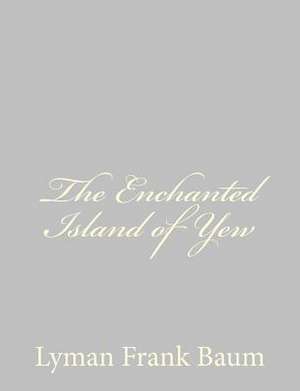 The Enchanted Island of Yew

Lyman Frank Baum